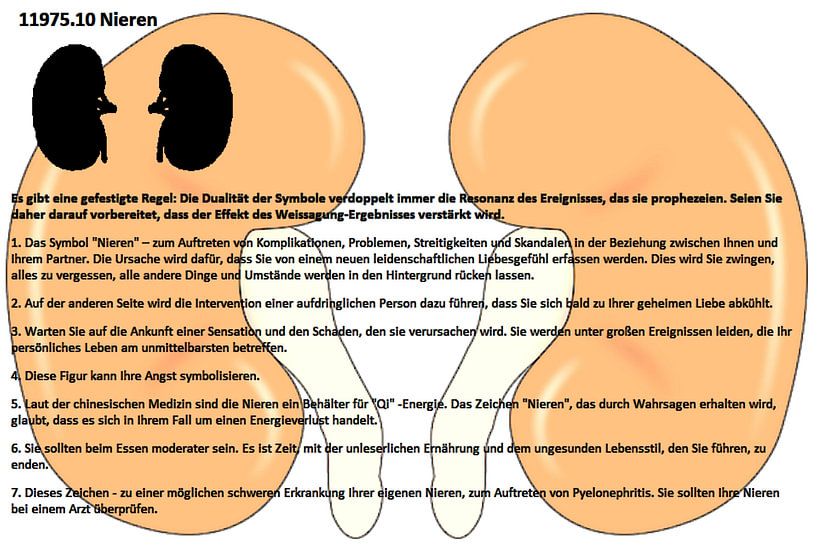 11975.10 Nieren

Es gibt eine gefestigte Regel: Die Dualität der Symbole verdoppelt immer die Resonanz des Ereignisses, das sie prophezeien. Seien Sie daher darauf vorbereitet, dass der Effekt des Weissagung-Ergebnisses verstärkt wird.

1. Das Symbol "Nieren" – zum Auftreten von Komplikationen, Problemen, Streitigkeiten und Skandalen in der Beziehung zwischen Ihnen und Ihrem Partner. Die Ursache wird dafür, dass Sie von einem neuen leidenschaftlichen Liebesgefühl erfassen werden. Dies wird Sie zwingen, alles zu vergessen, alle andere Dinge und Umstände werden in den Hintergrund rücken lassen.

2. Auf der anderen Seite wird die Intervention einer aufdringlichen Person dazu führen, dass Sie sich bald zu Ihrer geheimen Liebe abkühlt.

3. Warten Sie auf die Ankunft einer Sensation und den Schaden, den sie verursachen wird. Sie werden unter großen Ereignissen leiden, die Ihr persönliches Leben am unmittelbarsten betreffen.

4. Diese Figur kann Ihre Angst symbolisieren.

5. Laut der chinesischen Medizin sind die Nieren ein Behälter für "Qi" -Energie. Das Zeichen "Nieren", das durch Wahrsagen erhalten wird, glaubt, dass es sich in Ihrem Fall um einen Energieverlust handelt.

6. Sie sollten beim Essen moderater sein. Es ist Zeit, mit der unleserlichen Ernährung und dem ungesunden Lebensstil, den Sie führen, zu enden.

7. Dieses Zeichen - zu einer möglichen schweren Erkrankung Ihrer eigenen Nieren, zum Auftreten von Pyelonephritis. Sie sollten Ihre Nieren bei einem Arzt überprüfen.